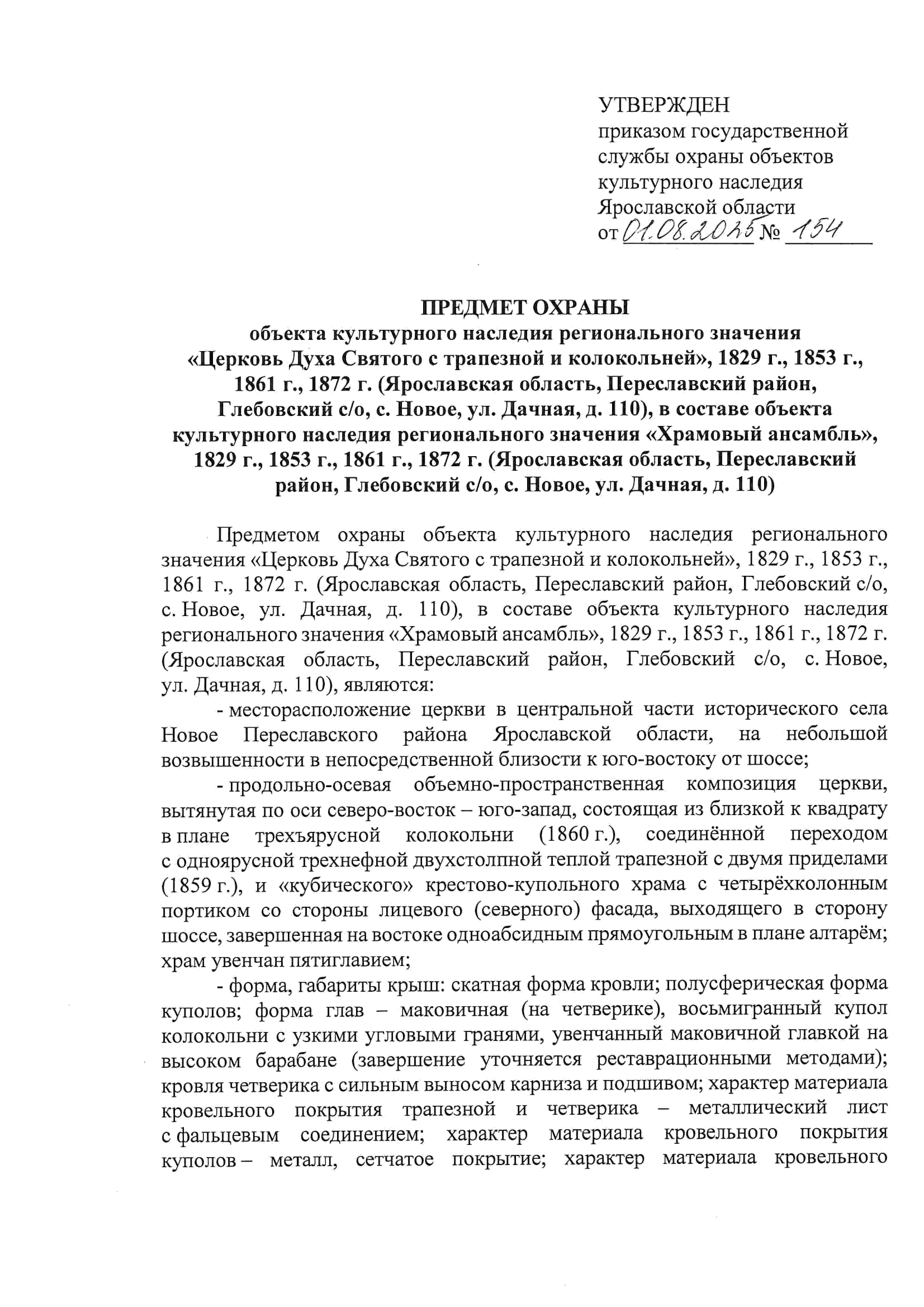 УТВЕРЖДЕН
приказом государственной службы охраны объектов культурного наследия Ярославской области
от 01.08.2025 № 154

ПРЕДМЕТ ОХРАНЫ
объекта культурного наследия регионального значения «Церковь Духа Святого с трапезной и колокольней», 1829 г., 1853 г., 1861 г., 1872 г. (Ярославская область, Переславский район, Глебовский с/о, с. Новое, ул. Дачная, д. 110), в составе объекта культурного наследия регионального значения «Храмовый ансамбль», 1829 г., 1853 г., 1861 г., 1872 г. (Ярославская область, Переславский район, Глебовский с/о, с. Новое, ул. Дачная, д. 110)

Предметом охраны объекта культурного наследия регионального значения «Церковь Духа Святого с трапезной и колокольней», 1829 г., 1853 г., 1861 г., 1872 г. (Ярославская область, Переславский район, Глебовский с/о, с. Новое, ул. Дачная, д. 110), в составе объекта культурного наследия регионального значения «Храмовый ансамбль», 1829 г., 1853 г., 1861 г., 1872 г. (Ярославская область, Переславский район, Глебовский с/о, с. Новое, ул. Дачная, д. 110), являются:

- месторасположение церкви в центральной части исторического села Новое Переславского района Ярославской области, на небольшой возвышенности в непосредственной близости к юго-востоку от шоссе;

- продольно-осевая объемно-пространственная композиция церкви, вытянутая по оси северо-восток – юго-запад, состоящая из близкой к квадрату в плане трехъярусной колокольни (1860 г.), соединённой переходом с одноярусной трехнефной двухстолпной теплой трапезной с двумя приделами (1859 г.), и «кубического» крестово-купольного храма с четырёхколонным портиком со стороны лицевого (северного) фасада, выходящего в сторону шоссе, завершенная на востоке одноабсидным прямоугольным в плане алтарём; храм увенчан пятиглавием;

- форма, габариты крыш: скатная форма кровли; полусферическая форма куполов; форма глав – маковичная (на четверике), восьмигранный купол колокольни с узкими угловыми гранями, увенчанный маковичной главкой на высоком барабане (завершение уточняется реставрационными методами); кровля четверика с сильным выносом карниза и подшивом; характер материала кровельного покрытия трапезной и четверика – металлический лист с фальцевым соединением; характер материала кровельного покрытия куполов – металл, сетчатое покрытие; характер материала кровельного